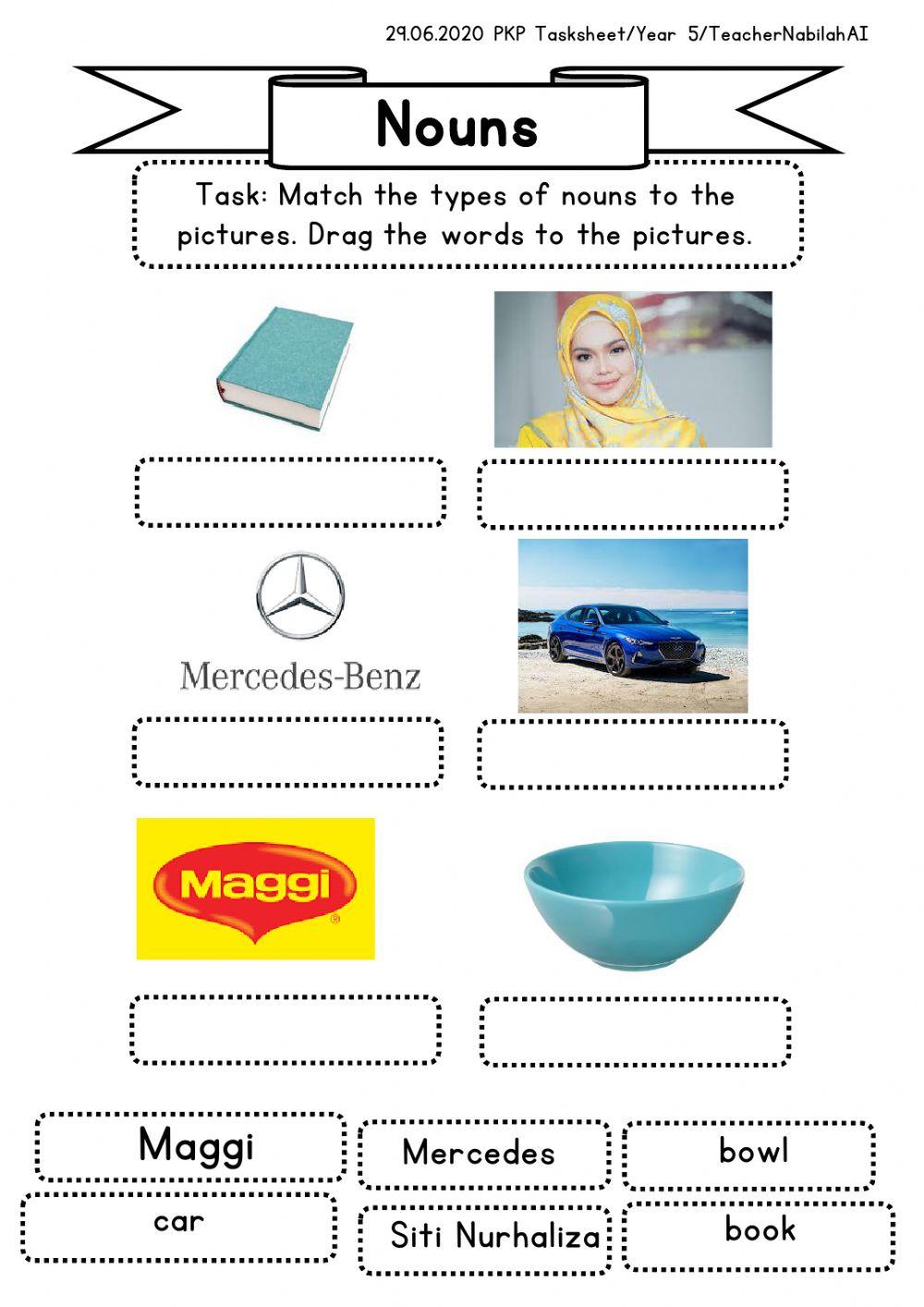 29.06.2020 PKP Tasksheet/Year 5/TeacherNabilahAI

Nouns

Task: Match the types of nouns to the pictures. Drag the words to the pictures.

Mercedes-Benz

Maggi

Maggi

Mercedes

bowl

car

Siti Nurhaliza

book